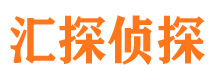 汇探侦探